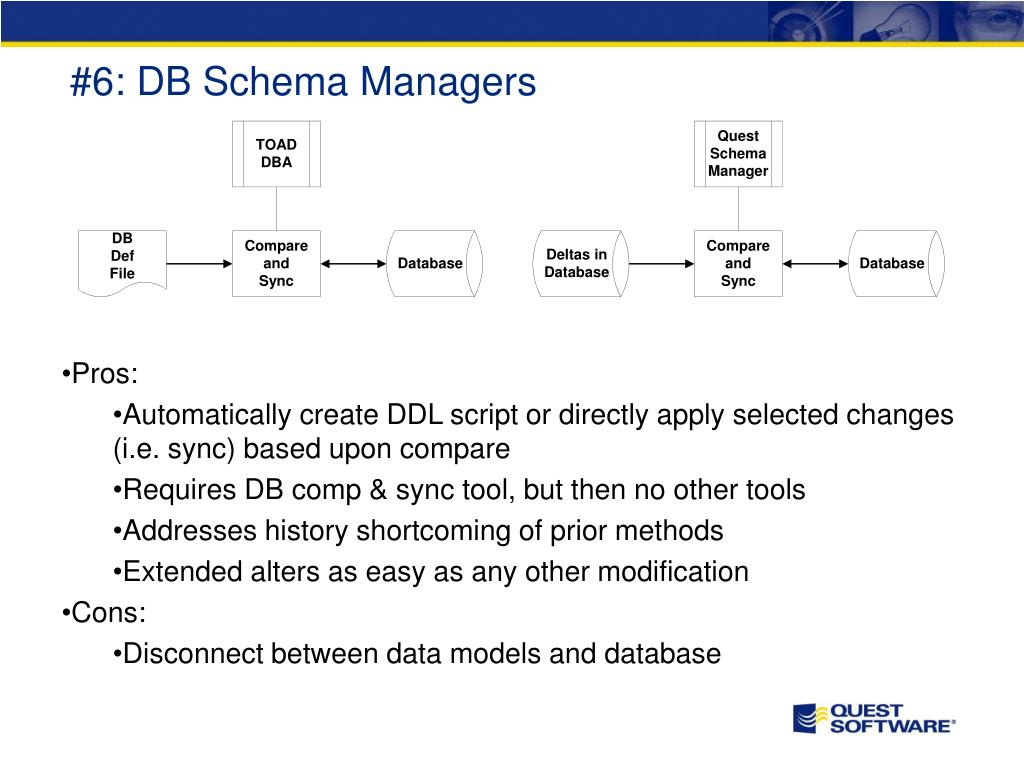 #6: DB Schema Managers

TOAD DBA

DB Def File

Compare and Sync

Database

Quest Schema Manager

Deltas in Database

Compare and Sync

Database

•Pros:

•Automatically create DDL script or directly apply selected changes (i.e. sync) based upon compare

•Requires DB comp & sync tool, but then no other tools

•Addresses history shortcoming of prior methods

•Extended alters as easy as any other modification

•Cons:

•Disconnect between data models and database

QUEST SOFTWARE®